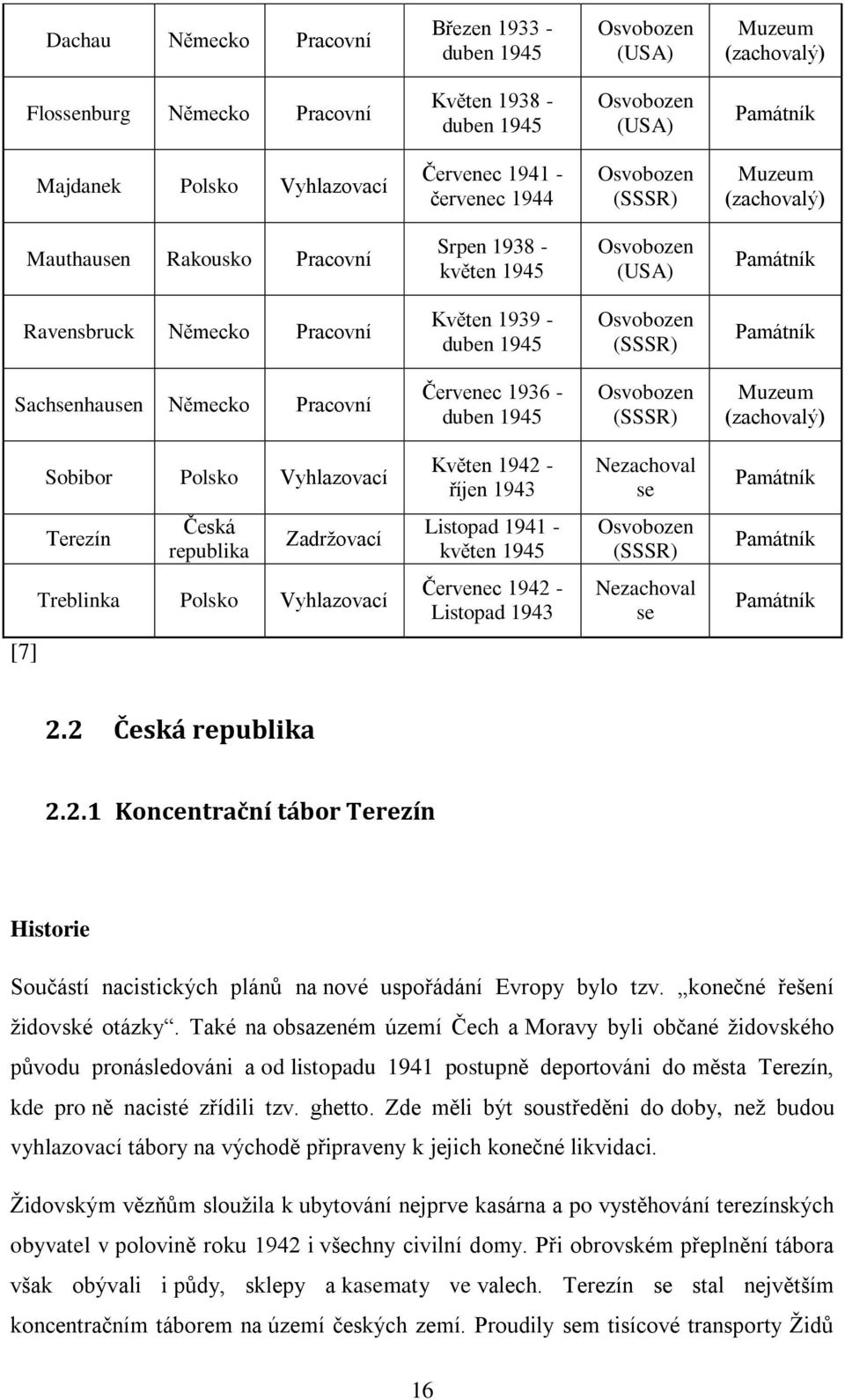 | Dachau | Německo | Pracovní | Březen 1933 - duben 1945 | Osvobozen (USA) | Muzeum (zachovalý) |
|---|---|---|---|---|---|
| Flossenburg | Německo | Pracovní | Květen 1938 - duben 1945 | Osvobozen (USA) | Památník |
| Majdanek | Polsko | Vyhlazovací | Červenec 1941 - červenec 1944 | Osvobozen (SSSR) | Muzeum (zachovalý) |
| Mauthausen | Rakousko | Pracovní | Srpen 1938 - květen 1945 | Osvobozen (USA) | Památník |
| Ravensbruck | Německo | Pracovní | Květen 1939 - duben 1945 | Osvobozen (SSSR) | Památník |
| Sachsenhausen | Německo | Pracovní | Červenec 1936 - duben 1945 | Osvobozen (SSSR) | Muzeum (zachovalý) |
| Sobibor | Polsko | Vyhlazovací | Květen 1942 - říjen 1943 | Nezachoval se | Památník |
| Terezín | Česká republika | Zadržovací | Listopad 1941 - květen 1945 | Osvobozen (SSSR) | Památník |
| Treblinka | Polsko | Vyhlazovací | Červenec 1942 - Listopad 1943 | Nezachoval se | Památník |

[7]

2.2 Česká republika

2.2.1 Koncentrační tábor Terezín

Historie

Součástí nacistických plánů na nové uspořádání Evropy bylo tzv. „konečné řešení židovské otázky“. Také na obsazeném území Čech a Moravy byli občané židovského původu pronásledováni a od listopadu 1941 postupně deportováni do města Terezín, kde pro ně nacisté zřídili tzv. ghetto. Zde měli být soustředěni do doby, než budou vyhlazovací tábory na východě připraveny k jejich konečné likvidaci.

Židovským vězňům sloužila k ubytování nejprve kasárna a po vystěhování terezínských obyvatel v polovině roku 1942 i všechny civilní domy. Při obrovském přeplnění tábora však obývali i půdy, sklepy a kasematy ve valech. Terezín se stal největším koncentračním táborem na území českých zemí. Proudily sem tisícové transporty Židů

16